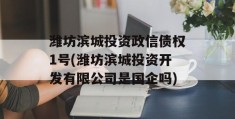 潍坊滨城投资政信债权1号(潍坊滨城投资开发有限公司是国企吗)